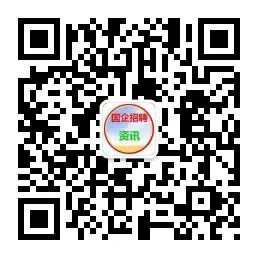 国企招聘
资讯